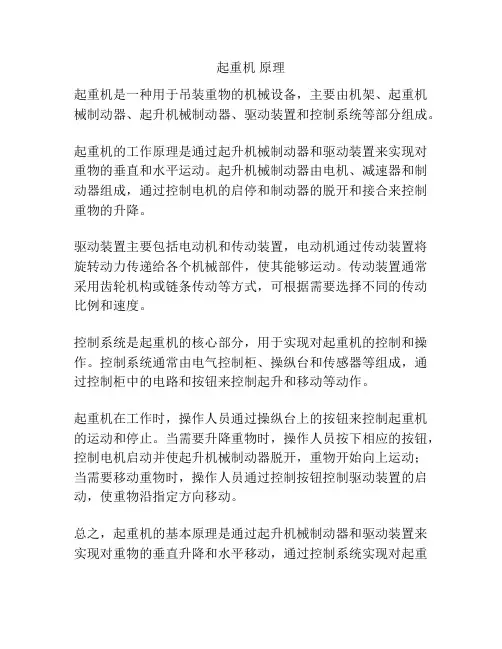 起重机 原理

起重机是一种用于吊装重物的机械设备，主要由机架、起重机械制动器、起升机械制动器、驱动装置和控制系统等部分组成。

起重机的工作原理是通过起升机械制动器和驱动装置来实现对重物的垂直和水平运动。起升机械制动器由电机、减速器和制动器组成，通过控制电机的启停和制动器的脱开和接合来控制重物的升降。

驱动装置主要包括电动机和传动装置，电动机通过传动装置将旋转动力传递给各个机械部件，使其能够运动。传动装置通常采用齿轮机构或链条传动等方式，可根据需要选择不同的传动比例和速度。

控制系统是起重机的核心部分，用于实现对起重机的控制和操作。控制系统通常由电气控制柜、操纵台和传感器等组成，通过控制柜中的电路和按钮来控制起升和移动等动作。

起重机在工作时，操作人员通过操纵台上的按钮来控制起重机的运动和停止。当需要升降重物时，操作人员按下相应的按钮，控制电机启动并使起升机械制动器脱开，重物开始向上运动；当需要移动重物时，操作人员通过控制按钮控制驱动装置的启动，使重物沿指定方向移动。

总之，起重机的基本原理是通过起升机械制动器和驱动装置来实现对重物的垂直升降和水平移动，通过控制系统实现对起重